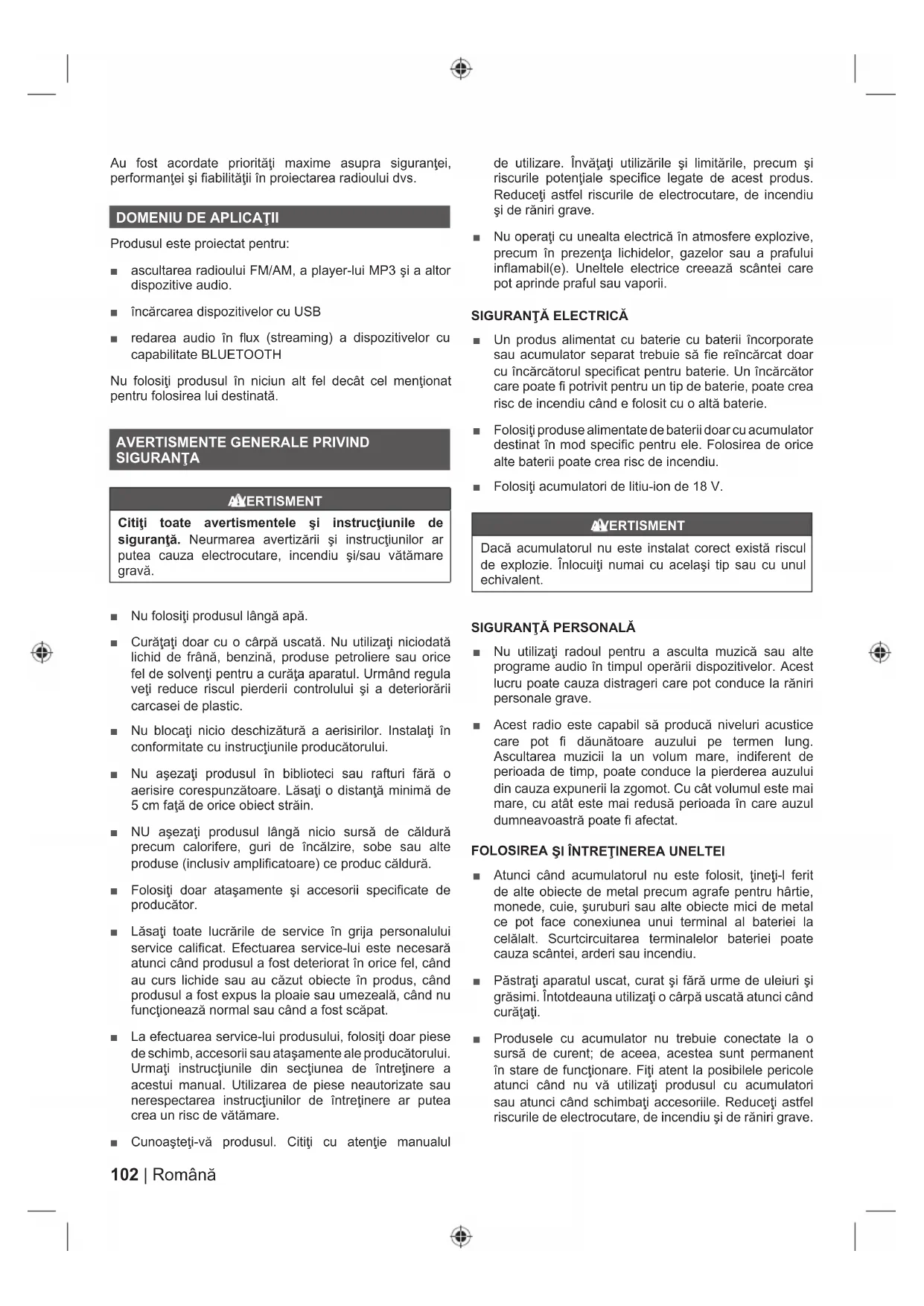 Au fost acordate priorităţi maxime asupra siguranţei, performanţei şi fiabilităţii în proiectarea radioului dvs.

DOMENIU DE APLICAŢII

Produsul este proiectat pentru:

■ ascultarea radioului FM/AM, a player-lui MP3 şi a altor dispozitive audio.

■ încărcarea dispozitivelor cu USB

■ redarea audio în flux (streaming) a dispozitivelor cu capabilitate BLUETOOTH

Nu folosiţi produsul în niciun alt fel decât cel menţionat pentru folosirea lui destinată.

AVERTISMENTE GENERALE PRIVIND SIGURANŢA

AVERTISMENT

Citiţi toate avertismentele şi instrucţiunile de siguranţă. Neurmarea avertizării şi instrucţiunilor ar putea cauza electrocutare, incendiu şi/sau vătămare gravă.

■ Nu folosiţi produsul lângă apă.

■ Curăţaţi doar cu o cârpă uscată. Nu utilizaţi niciodată lichid de frână, benzină, produse petroliere sau orice fel de solvenţi pentru a curăţa aparatul. Urmând regula veţi reduce riscul pierderii controlului şi a deteriorării carcasei de plastic.

■ Nu blocaţi nicio deschizătură a aerisirilor. Instalaţi în conformitate cu instrucţiunile producătorului.

■ Nu aşezaţi produsul în biblioteci sau rafturi fără o aerisire corespunzătoare. Lăsaţi o distanţă minimă de 5 cm faţă de orice obiect străin.

■ NU aşezaţi produsul lângă nicio sursă de căldură precum calorifere, guri de încălzire, sobe sau alte produse (inclusiv amplificatoare) ce produc căldură.

■ Folosiţi doar ataşamente şi accesorii specificate de producător.

■ Lăsaţi toate lucrările de service în grija personalului service calificat. Efectuarea service-lui este necesară atunci când produsul a fost deteriorat în orice fel, când au curs lichide sau au căzut obiecte în produs, când produsul a fost expus la ploaie sau umezeală, când nu funcţionează normal sau când a fost scăpat.

■ La efectuarea service-lui produsului, folosiţi doar piese de schimb, accesorii sau ataşamente ale producătorului. Urmaţi instrucţiunile din secţiunea de întreţinere a acestui manual. Utilizarea de piese neautorizate sau nerespectarea instrucţiunilor de întreţinere ar putea crea un risc de vătămare.

■ Cunoaşteţi-vă produsul. Citiţi cu atenţie manualul de utilizare. Învăţaţi utilizările şi limitările, precum şi riscurile potenţiale specifice legate de acest produs. Reduceţi astfel riscurile de electrocutare, de incendiu şi de răniri grave.

■ Nu operaţi cu unealta electrică în atmosfere explozive, precum în prezenţa lichidelor, gazelor sau a prafului inflamabil(e). Uneltele electrice creează scântei care pot aprinde praful sau vaporii.

SIGURANŢĂ ELECTRICĂ

■ Un produs alimentat cu baterie cu baterii încorporate sau acumulator separat trebuie să fie reîncărcat doar cu încărcătorul specificat pentru baterie. Un încărcător care poate fi potrivit pentru un tip de baterie, poate crea risc de incendiu când e folosit cu o altă baterie.

■ Folosiţi produse alimentate de baterii doar cu acumulator destinat în mod specific pentru ele. Folosirea de orice alte baterii poate crea risc de incendiu.

■ Folosiţi acumulatori de litiu-ion de 18 V.

AVERTISMENT

Dacă acumulatorul nu este instalat corect există riscul de explozie. Înlocuiţi numai cu acelaşi tip sau cu unul echivalent.

SIGURANŢĂ PERSONALĂ

■ Nu utilizaţi radoul pentru a asculta muzică sau alte programe audio în timpul operării dispozitivelor. Acest lucru poate cauza distrageri care pot conduce la răniri personale grave.

■ Acest radio este capabil să producă niveluri acustice care pot fi dăunătoare auzului pe termen lung. Ascultarea muzicii la un volum mare, indiferent de perioada de timp, poate conduce la pierderea auzului din cauza expunerii la zgomot. Cu cât volumul este mai mare, cu atât este mai redusă perioada în care auzul dumneavoastră poate fi afectat.

FOLOSIREA ŞI ÎNTREŢINEREA UNELTEI

■ Atunci când acumulatorul nu este folosit, ţineţi-l ferit de alte obiecte de metal precum agrafe pentru hârtie, monede, cuie, şuruburi sau alte obiecte mici de metal ce pot face conexiunea unui terminal al bateriei la celălalt. Scurtcircuitarea terminalelor bateriei poate cauza scântei, arderi sau incendiu.

■ Păstraţi aparatul uscat, curat şi fără urme de uleiuri şi grăsimi. Întotdeauna utilizaţi o cârpă uscată atunci când curăţaţi.

■ Produsele cu acumulator nu trebuie conectate la o sursă de curent; de aceea, acestea sunt permanent în stare de funcţionare. Fiţi atent la posibilele pericole atunci când nu vă utilizaţi produsul cu acumulatori sau atunci când schimbaţi accesoriile. Reduceţi astfel riscurile de electrocutare, de incendiu şi de răniri grave.

102 | Română